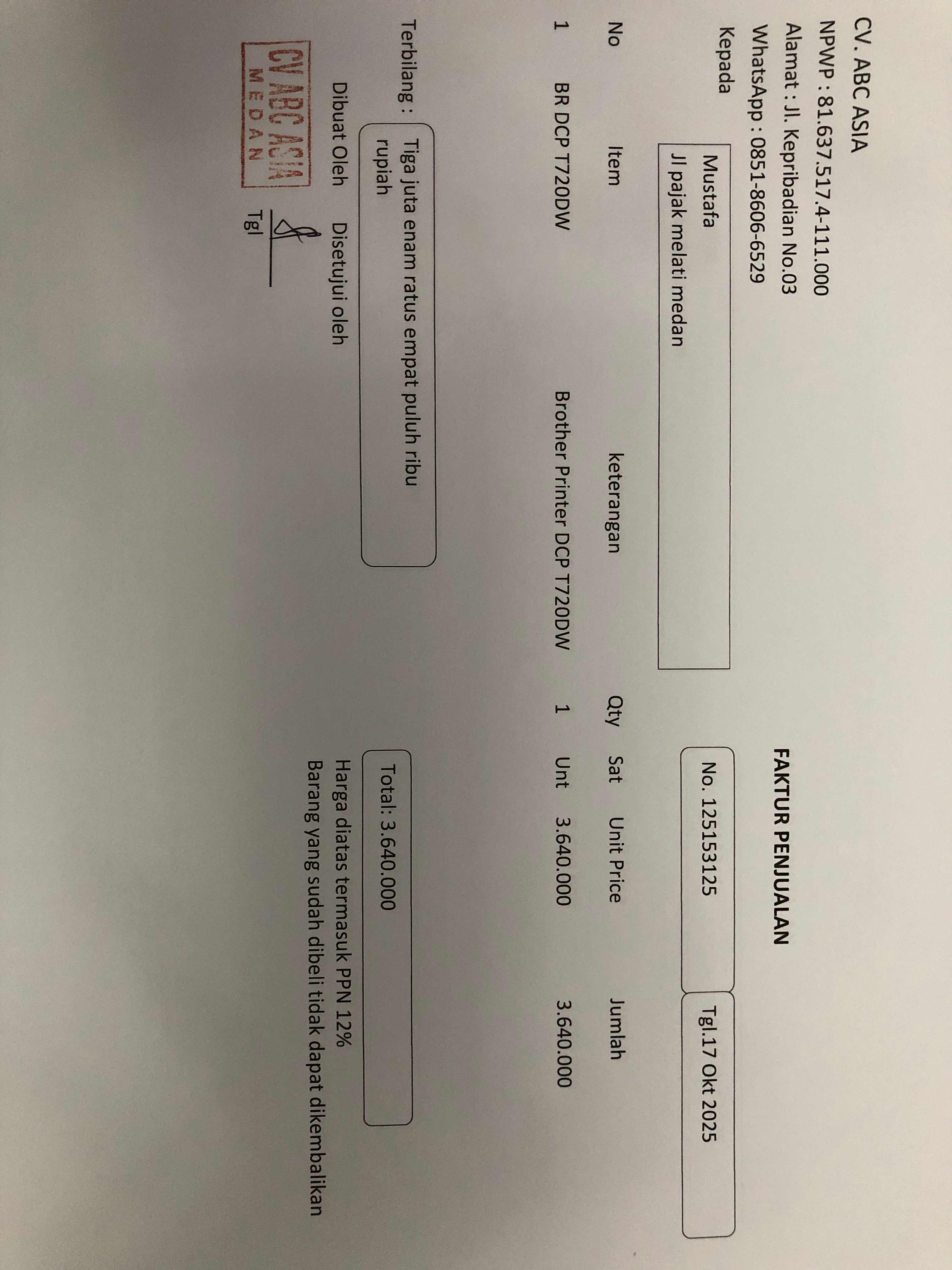 CV. ABC ASIA
NPWP : 81.637.517.4-111.000
Alamat : Jl. Kepribadian No.03
WhatsApp : 0851-8606-6529

FAKTUR PENJUALAN

Kepada

Mustafa
Jl pajak melati medan

No. 125153125

Tgl.17 Okt 2025

| No | Item | keterangan | Qty | Sat | Unit Price | Jumlah |
|---|---|---|---|---|---|---|
| 1 | BR DCP T720DW | Brother Printer DCP T720DW | 1 | Unt | 3.640.000 | 3.640.000 |

Terbilang : Tiga juta enam ratus empat puluh ribu rupiah

Total: 3.640.000

Harga diatas termasuk PPN 12%
Barang yang sudah dibeli tidak dapat dikembalikan

Dibuat Oleh

Disetujui oleh

CV ABC ASIA
MEDAN

Tgl